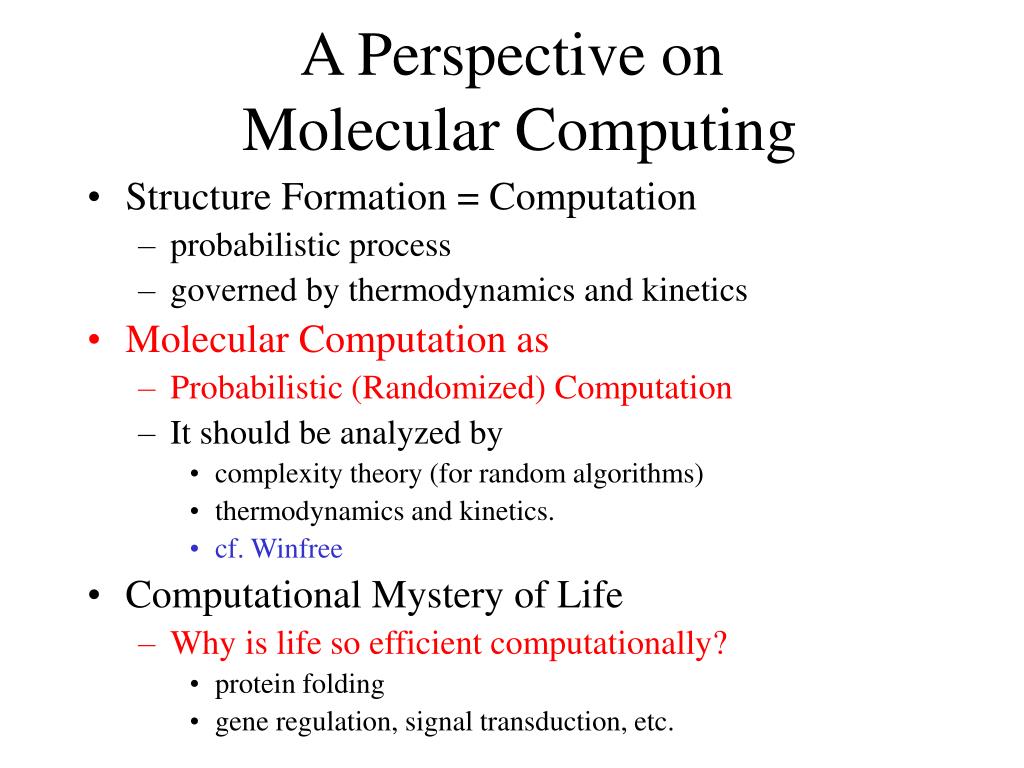 A Perspective on
Molecular Computing

• Structure Formation = Computation
– probabilistic process
– governed by thermodynamics and kinetics
• Molecular Computation as
– Probabilistic (Randomized) Computation
– It should be analyzed by
• complexity theory (for random algorithms)
• thermodynamics and kinetics.
• cf. Winfree
• Computational Mystery of Life
– Why is life so efficient computationally?
• protein folding
• gene regulation, signal transduction, etc.